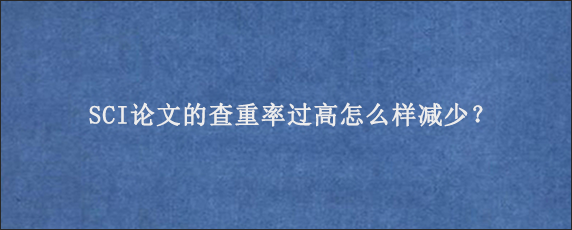 SCI论文的查重率过高怎么样减少？